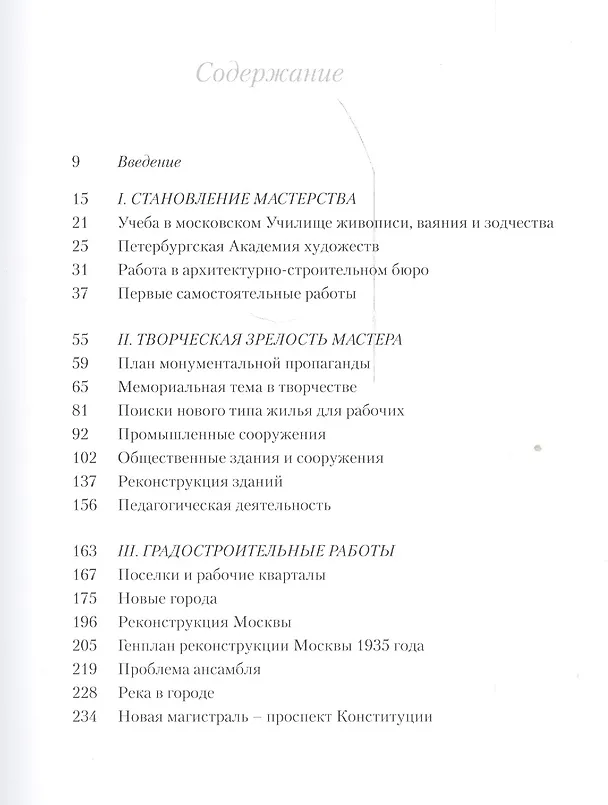 Содержание

9 Введение

15 I. СТАНОВЛЕНИЕ МАСТЕРСТВА
21 Учеба в московском Училище живописи, ваяния и зодчества
25 Петербургская Академия художеств
31 Работа в архитектурно-строительном бюро
37 Первые самостоятельные работы

55 II. ТВОРЧЕСКАЯ ЗРЕЛОСТЬ МАСТЕРА
59 План монументальной пропаганды
65 Мемориальная тема в творчестве
81 Поиски нового типа жилья для рабочих
92 Промышленные сооружения
102 Общественные здания и сооружения
137 Реконструкция зданий
156 Педагогическая деятельность

163 III. ГРАДОСТРОИТЕЛЬНЫЕ РАБОТЫ
167 Поселки и рабочие кварталы
175 Новые города
196 Реконструкция Москвы
205 Генплан реконструкции Москвы 1935 года
219 Проблема ансамбля
228 Река в городе
234 Новая магистраль – проспект Конституции